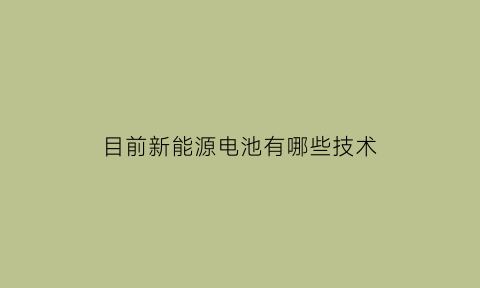 目前新能源电池有哪些技术